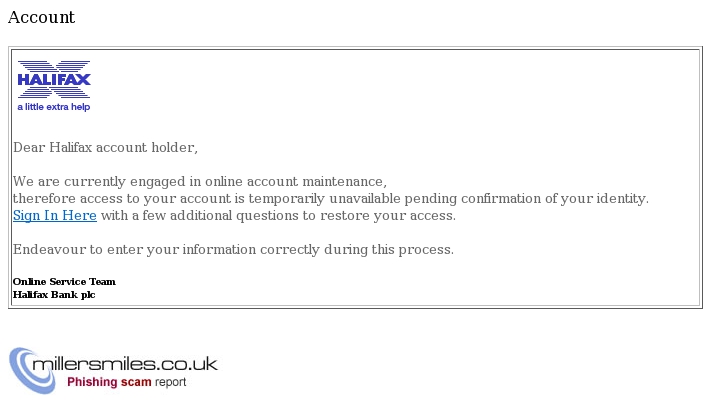 Account

HALIFAX
a little extra help

Dear Halifax account holder,

We are currently engaged in online account maintenance,
therefore access to your account is temporarily unavailable pending confirmation of your identity.
Sign In Here with a few additional questions to restore your access.

Endeavour to enter your information correctly during this process.

Online Service Team
Halifax Bank plc

millersmiles.co.uk
Phishing scam report